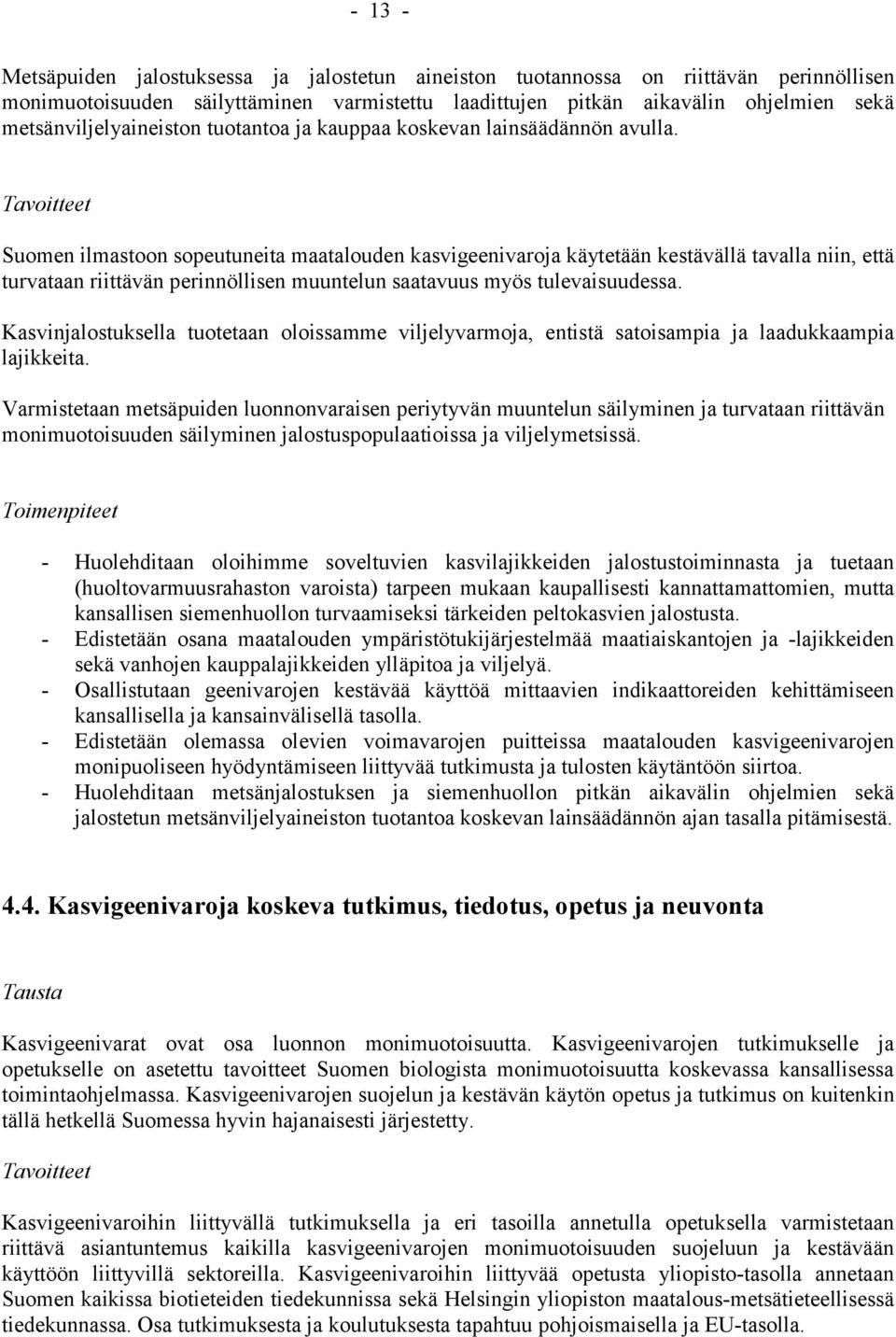 - 13 -

Metsäpuiden jalostuksessa ja jalostetun aineiston tuotannossa on riittävän perinnöllisen monimuotoisuuden säilyttäminen varmistettu laadittujen pitkän aikavälin ohjelmien sekä metsänviljelyaineiston tuotantoa ja kauppaa koskevan lainsäädännön avulla.

Tavoitteet

Suomen ilmastoon sopeutuneita maatalouden kasvigeenivaroja käytetään kestävällä tavalla niin, että turvataan riittävän perinnöllisen muuntelun saatavuus myös tulevaisuudessa.

Kasvinjalostuksella tuotetaan oloissamme viljelyvarmoja, entistä satoisampia ja laadukkaampia lajikkeita.

Varmistetaan metsäpuiden luonnonvaraisen periytyvän muuntelun säilyminen ja turvataan riittävän monimuotoisuuden säilyminen jalostuspopulaatioissa ja viljelymetsissä.

Toimenpiteet

- Huolehditaan oloihimme soveltuvien kasvilajikkeiden jalostustoiminnasta ja tuetaan (huoltovarmuusrahaston varoista) tarpeen mukaan kaupallisesti kannattamattomien, mutta kansallisen siemenhuollon turvaamiseksi tärkeiden peltokasvien jalostusta.
- Edistetään osana maatalouden ympäristötukijärjestelmää maatiaiskantojen ja -lajikkeiden sekä vanhojen kauppalajikkeiden ylläpitoa ja viljelyä.
- Osallistutaan geenivarojen kestävää käyttöä mittaavien indikaattoreiden kehittämiseen kansallisella ja kansainvälisellä tasolla.
- Edistetään olemassa olevien voimavarojen puitteissa maatalouden kasvigeenivarojen monipuoliseen hyödyntämiseen liittyvää tutkimusta ja tulosten käytäntöön siirtoa.
- Huolehditaan metsänjalostuksen ja siemenhuollon pitkän aikavälin ohjelmien sekä jalostetun metsänviljelyaineiston tuotantoa koskevan lainsäädännön ajan tasalla pitämisestä.

4.4. Kasvigeenivaroja koskeva tutkimus, tiedotus, opetus ja neuvonta

Tausta

Kasvigeenivarat ovat osa luonnon monimuotoisuutta. Kasvigeenivarojen tutkimukselle ja opetukselle on asetettu tavoitteet Suomen biologista monimuotoisuutta koskevassa kansallisessa toimintaohjelmassa. Kasvigeenivarojen suojelun ja kestävän käytön opetus ja tutkimus on kuitenkin tällä hetkellä Suomessa hyvin hajanaisesti järjestetty.

Tavoitteet

Kasvigeenivaroihin liittyvällä tutkimuksella ja eri tasoilla annetulla opetuksella varmistetaan riittävä asiantuntemus kaikilla kasvigeenivarojen monimuotoisuuden suojeluun ja kestävään käyttöön liittyvillä sektoreilla. Kasvigeenivaroihin liittyvää opetusta yliopisto-tasolla annetaan Suomen kaikissa biotieteiden tiedekunnissa sekä Helsingin yliopiston maatalous-metsätieteellisessä tiedekunnassa. Osa tutkimuksesta ja koulutuksesta tapahtuu pohjoismaisella ja EU-tasolla.